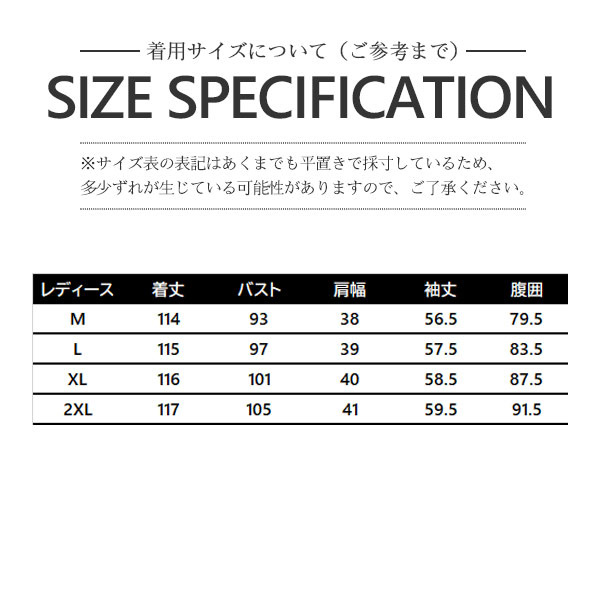 着用サイズについて（ご参考まで）

SIZE SPECIFICATION

※サイズ表の表記はあくまでも平置きで採寸しているため、多少ずれが生じている可能性がありますので、ご了承ください。

| レディース | 着丈 | バスト | 肩幅 | 袖丈 | 腹囲 |
|---|---|---|---|---|---|
| M | 114 | 93 | 38 | 56.5 | 79.5 |
| L | 115 | 97 | 39 | 57.5 | 83.5 |
| XL | 116 | 101 | 40 | 58.5 | 87.5 |
| 2XL | 117 | 105 | 41 | 59.5 | 91.5 |